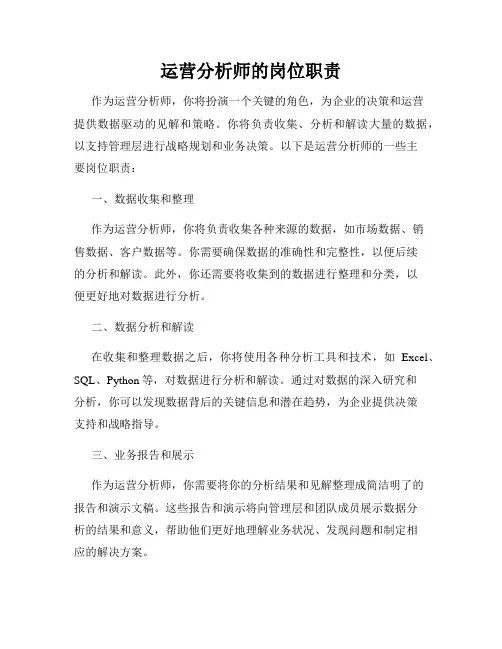 运营分析师的岗位职责

作为运营分析师，你将扮演一个关键的角色，为企业的决策和运营提供数据驱动的见解和策略。你将负责收集、分析和解读大量的数据，以支持管理层进行战略规划和业务决策。以下是运营分析师的一些主要岗位职责：

一、数据收集和整理

作为运营分析师，你将负责收集各种来源的数据，如市场数据、销售数据、客户数据等。你需要确保数据的准确性和完整性，以便后续的分析和解读。此外，你还需要将收集到的数据进行整理和分类，以便更好地对数据进行分析。

二、数据分析和解读

在收集和整理数据之后，你将使用各种分析工具和技术，如 Excel、SQL、Python 等，对数据进行分析和解读。通过对数据的深入研究和分析，你可以发现数据背后的关键信息和潜在趋势，为企业提供决策支持和战略指导。

三、业务报告和展示

作为运营分析师，你需要将你的分析结果和见解整理成简洁明了的报告和演示文稿。这些报告和演示将向管理层和团队成员展示数据分析的结果和意义，帮助他们更好地理解业务状况、发现问题和制定相应的解决方案。